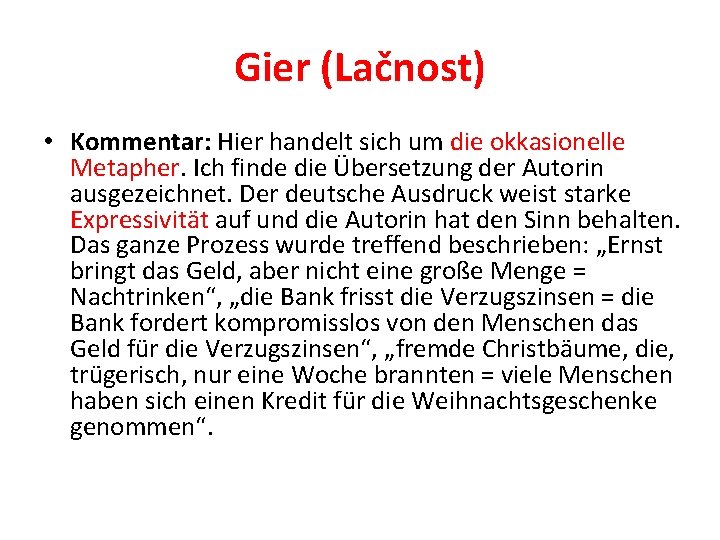 Gier (Lačnost)

• Kommentar: Hier handelt sich um die okkasionelle Metapher. Ich finde die Übersetzung der Autorin ausgezeichnet. Der deutsche Ausdruck weist starke Expressivität auf und die Autorin hat den Sinn behalten. Das ganze Prozess wurde treffend beschrieben: „Ernst bringt das Geld, aber nicht eine große Menge = Nachtrinken“, „die Bank frisst die Verzugszinsen = die Bank fordert kompromisslos von den Menschen das Geld für die Verzugszinsen“, „fremde Christbäume, die, trügerisch, nur eine Woche brannten = viele Menschen haben sich einen Kredit für die Weihnachtsgeschenke genommen“.